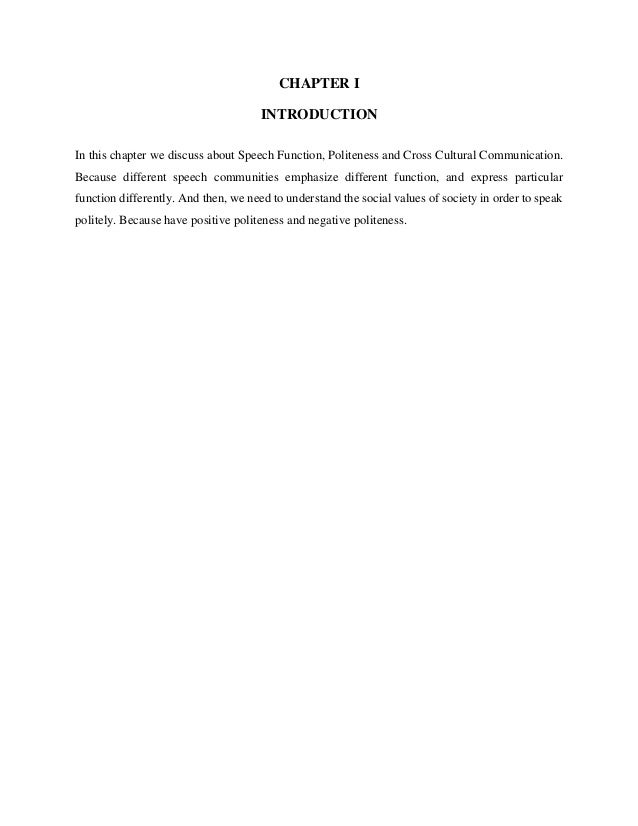 CHAPTER I

INTRODUCTION

In this chapter we discuss about Speech Function, Politeness and Cross Cultural Communication. Because different speech communities emphasize different function, and express particular function differently. And then, we need to understand the social values of society in order to speak politely. Because have positive politeness and negative politeness.